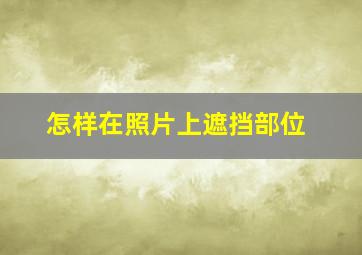 怎样在照片上遮挡部位